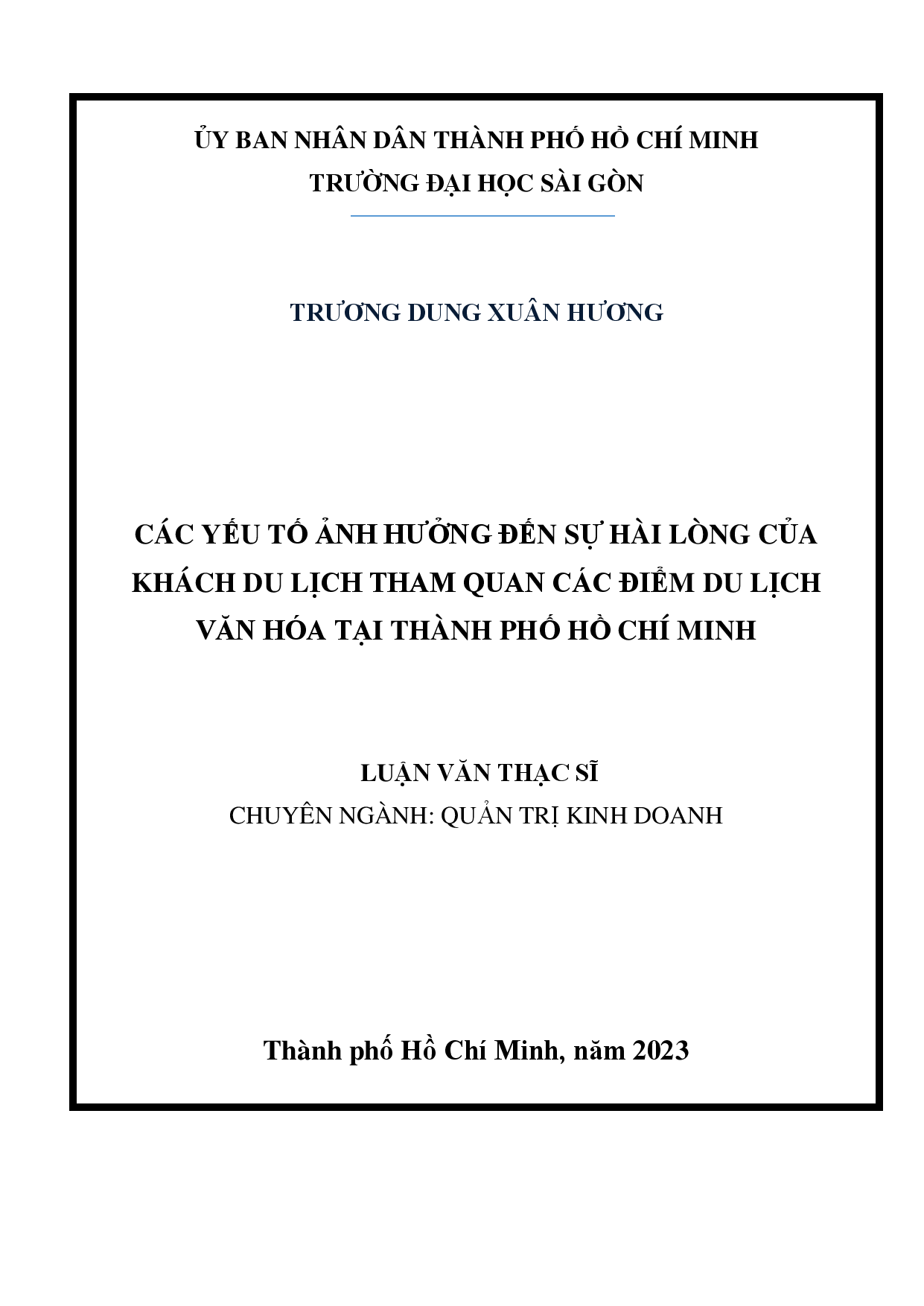 ỦY BAN NHÂN DÂN THÀNH PHỐ HỒ CHÍ MINH
TRƯỜNG ĐẠI HỌC SÀI GÒN

TRƯƠNG DUNG XUÂN HƯƠNG

CÁC YẾU TỐ ẢNH HƯỞNG ĐẾN SỰ HÀI LÒNG CỦA KHÁCH DU LỊCH THAM QUAN CÁC ĐIỂM DU LỊCH VĂN HÓA TẠI THÀNH PHỐ HỒ CHÍ MINH

LUẬN VĂN THẠC SĨ
CHUYÊN NGÀNH: QUẢN TRỊ KINH DOANH

Thành phố Hồ Chí Minh, năm 2023